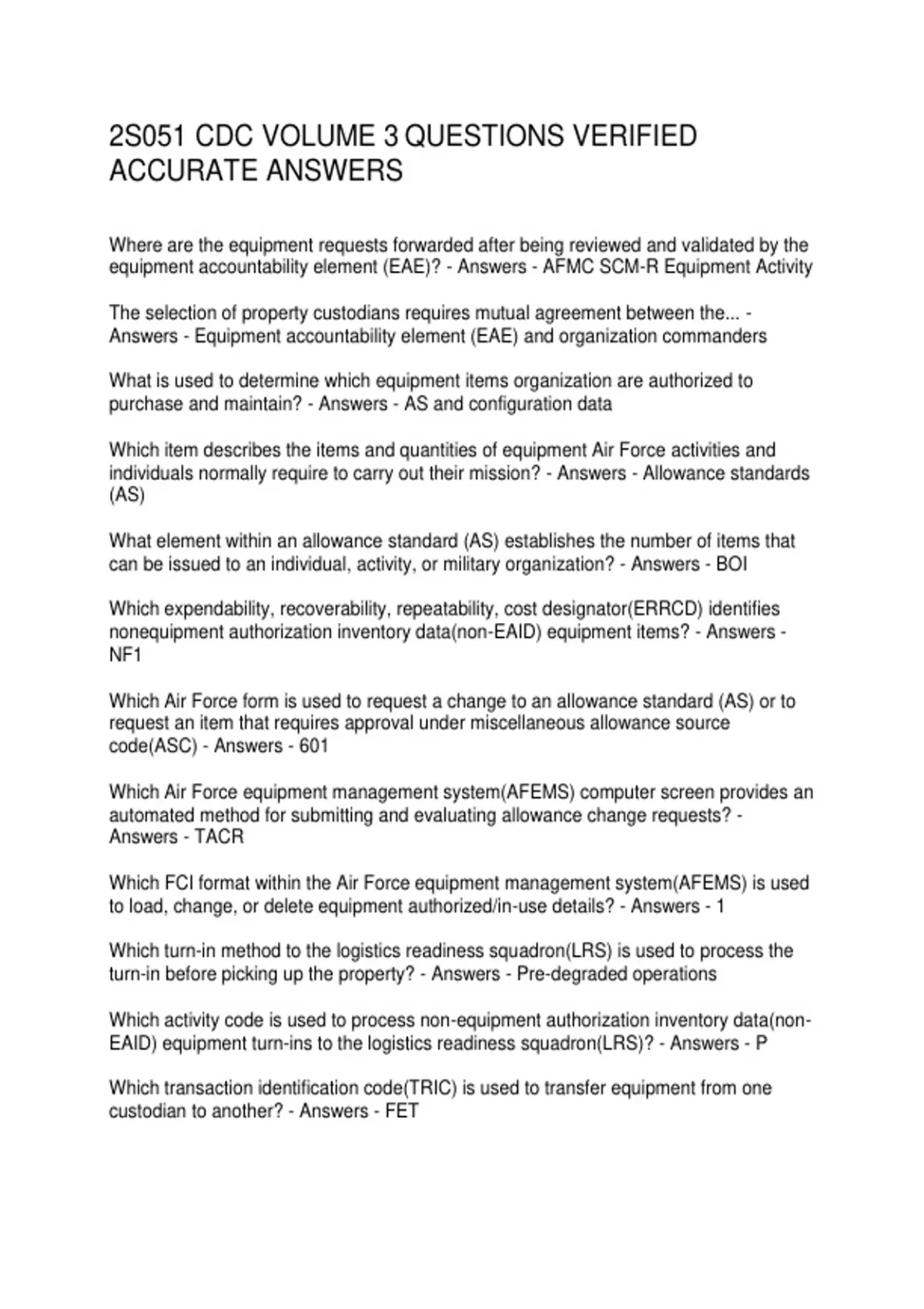 2S051 CDC VOLUME 3 QUESTIONS VERIFIED ACCURATE ANSWERS

Where are the equipment requests forwarded after being reviewed and validated by the equipment accountability element (EAE)? - Answers - AFMC SCM-R Equipment Activity

The selection of property custodians requires mutual agreement between the... - Answers - Equipment accountability element (EAE) and organization commanders

What is used to determine which equipment items organization are authorized to purchase and maintain? - Answers - AS and configuration data

Which item describes the items and quantities of equipment Air Force activities and individuals normally require to carry out their mission? - Answers - Allowance standards (AS)

What element within an allowance standard (AS) establishes the number of items that can be issued to an individual, activity, or military organization? - Answers - BOI

Which expendability, recoverability, repeatability, cost designator(ERRCD) identifies nonequipment authorization inventory data(non-EAID) equipment items? - Answers - NF1

Which Air Force form is used to request a change to an allowance standard (AS) or to request an item that requires approval under miscellaneous allowance source code(ASC) - Answers - 601

Which Air Force equipment management system(AFEMS) computer screen provides an automated method for submitting and evaluating allowance change requests? - Answers - TACR

Which FCI format within the Air Force equipment management system(AFEMS) is used to load, change, or delete equipment authorized/in-use details? - Answers - 1

Which turn-in method to the logistics readiness squadron(LRS) is used to process the turn-in before picking up the property? - Answers - Pre-degraded operations

Which activity code is used to process non-equipment authorization inventory data(non-EAID) equipment turn-ins to the logistics readiness squadron(LRS)? - Answers - P

Which transaction identification code(TRIC) is used to transfer equipment from one custodian to another? - Answers - FET